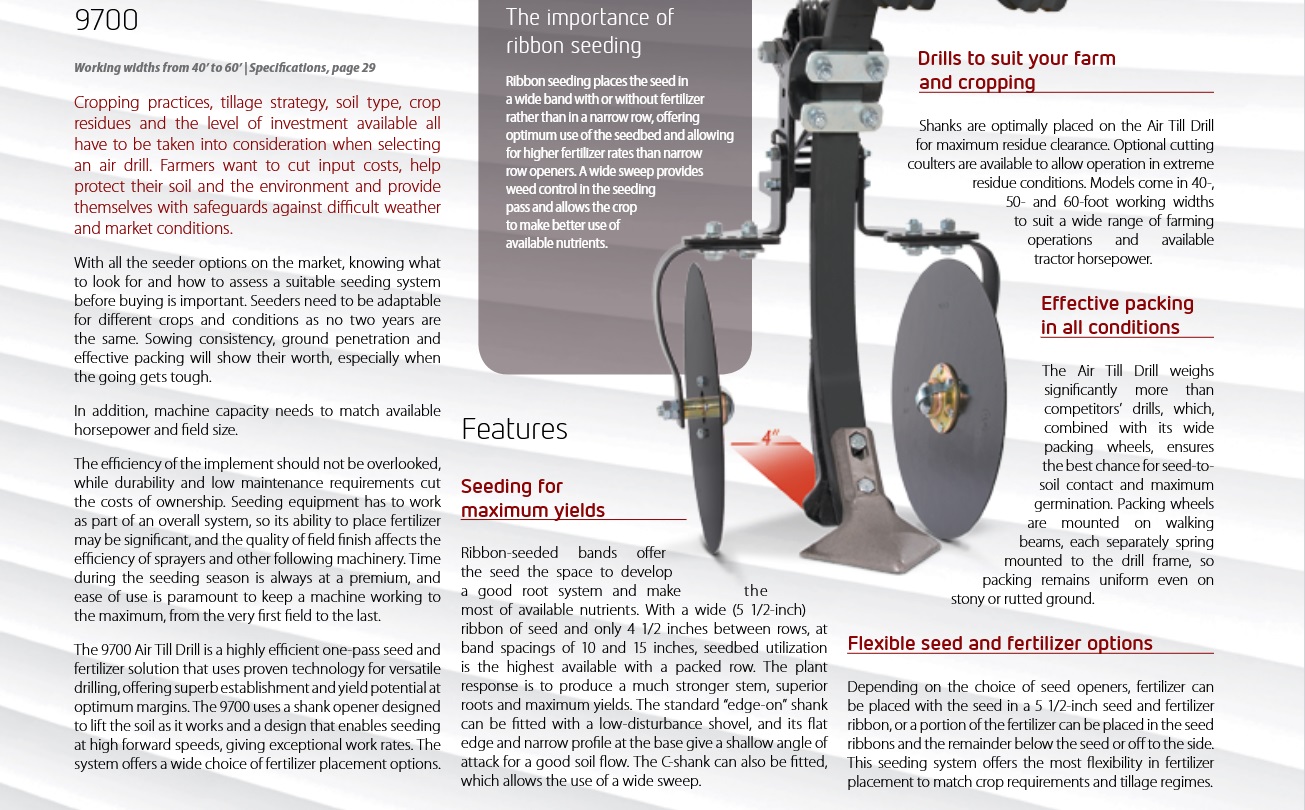 9700

Working widths from 40' to 60' | Specifications, page 29

Cropping practices, tillage strategy, soil type, crop residues and the level of investment available all have to be taken into consideration when selecting an air drill. Farmers want to cut input costs, help protect their soil and the environment and provide themselves with safeguards against difficult weather and market conditions.

With all the seeder options on the market, knowing what to look for and how to assess a suitable seeding system before buying is important. Seeders need to be adaptable for different crops and conditions as no two years are the same. Sowing consistency, ground penetration and effective packing will show their worth, especially when the going gets tough.

In addition, machine capacity needs to match available horsepower and field size.

The efficiency of the implement should not be overlooked, while durability and low maintenance requirements cut the costs of ownership. Seeding equipment has to work as part of an overall system, so its ability to place fertilizer may be significant, and the quality of field finish affects the efficiency of sprayers and other following machinery. Time during the seeding season is always at a premium, and ease of use is paramount to keep a machine working to the maximum, from the very first field to the last.

The 9700 Air Till Drill is a highly efficient one-pass seed and fertilizer solution that uses proven technology for versatile drilling, offering superb establishment and yield potential at optimum margins. The 9700 uses a shank opener designed to lift the soil as it works and a design that enables seeding at high forward speeds, giving exceptional work rates. The system offers a wide choice of fertilizer placement options.

The importance of ribbon seeding

Ribbon seeding places the seed in a wide band with or without fertilizer rather than in a narrow row, offering optimum use of the seedbed and allowing for higher fertilizer rates than narrow row openers. A wide sweep provides weed control in the seeding pass and allows the crop to make better use of available nutrients.

Features

Seeding for maximum yields

Ribbon-seeded bands offer the seed the space to develop a good root system and make the most of available nutrients. With a wide (5 1/2-inch) ribbon of seed and only 4 1/2 inches between rows, at band spacings of 10 and 15 inches, seedbed utilization is the highest available with a packed row. The plant response is to produce a much stronger stem, superior roots and maximum yields. The standard "edge-on" shank can be fitted with a low-disturbance shovel, and its flat edge and narrow profile at the base give a shallow angle of attack for a good soil flow. The C-shank can also be fitted, which allows the use of a wide sweep.

4"

Drills to suit your farm and cropping

Shanks are optimally placed on the Air Till Drill for maximum residue clearance. Optional cutting coulters are available to allow operation in extreme residue conditions. Models come in 40-, 50- and 60-foot working widths to suit a wide range of farming operations and available tractor horsepower.

Effective packing in all conditions

The Air Till Drill weighs significantly more than competitors' drills, which, combined with its wide packing wheels, ensures the best chance for seed-to-soil contact and maximum germination. Packing wheels are mounted on walking beams, each separately spring mounted to the drill frame, so packing remains uniform even on stony or rutted ground.

Flexible seed and fertilizer options

Depending on the choice of seed openers, fertilizer can be placed with the seed in a 5 1/2-inch seed and fertilizer ribbon, or a portion of the fertilizer can be placed in the seed ribbons and the remainder below the seed or off to the side. This seeding system offers the most flexibility in fertilizer placement to match crop requirements and tillage regimes.